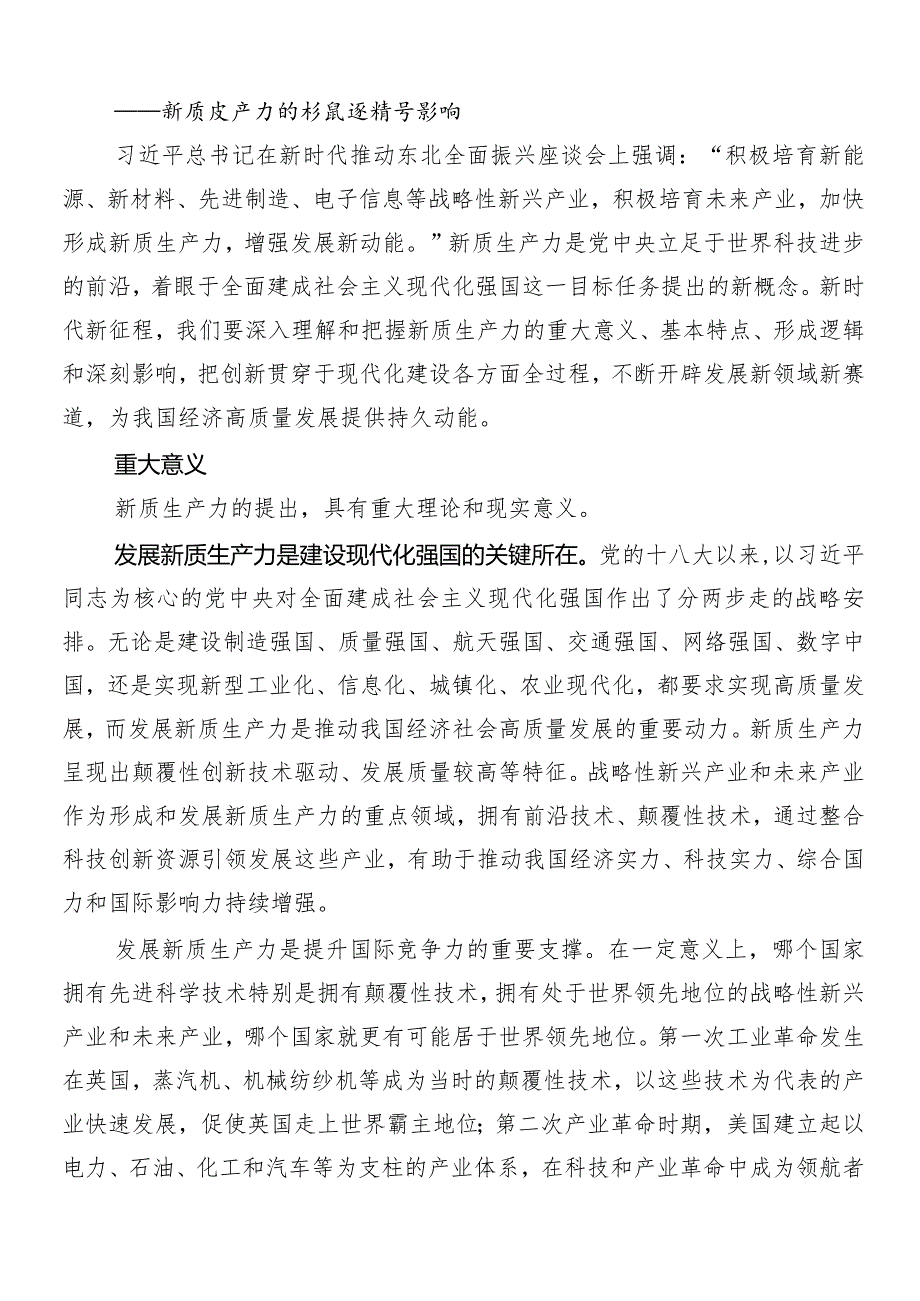 ——新质皮产力的杉鼠逐精号影响

习近平总书记在新时代推动东北全面振兴座谈会上强调：“积极培育新能源、新材料、先进制造、电子信息等战略性新兴产业，积极培育未来产业，加快形成新质生产力，增强发展新动能。”新质生产力是党中央立足于世界科技进步的前沿，着眼于全面建成社会主义现代化强国这一目标任务提出的新概念。新时代新征程，我们要深入理解和把握新质生产力的重大意义、基本特点、形成逻辑和深刻影响，把创新贯穿于现代化建设各方面全过程，不断开辟发展新领域新赛道，为我国经济高质量发展提供持久动能。

重大意义

新质生产力的提出，具有重大理论和现实意义。

发展新质生产力是建设现代化强国的关键所在。党的十八大以来，以习近平同志为核心的党中央对全面建成社会主义现代化强国作出了分两步走的战略安排。无论是建设制造强国、质量强国、航天强国、交通强国、网络强国、数字中国，还是实现新型工业化、信息化、城镇化、农业现代化，都要求实现高质量发展，而发展新质生产力是推动我国经济社会高质量发展的重要动力。新质生产力呈现出颠覆性创新技术驱动、发展质量较高等特征。战略性新兴产业和未来产业作为形成和发展新质生产力的重点领域，拥有前沿技术、颠覆性技术，通过整合科技创新资源引领发展这些产业，有助于推动我国经济实力、科技实力、综合国力和国际影响力持续增强。

发展新质生产力是提升国际竞争力的重要支撑。在一定意义上，哪个国家拥有先进科学技术特别是拥有颠覆性技术，拥有处于世界领先地位的战略性新兴产业和未来产业，哪个国家就更有可能居于世界领先地位。第一次工业革命发生在英国，蒸汽机、机械纺纱机等成为当时的颠覆性技术，以这些技术为代表的产业快速发展，促使英国走上世界霸主地位；第二次产业革命时期，美国建立起以电力、石油、化工和汽车等为支柱的产业体系，在科技和产业革命中成为领航者